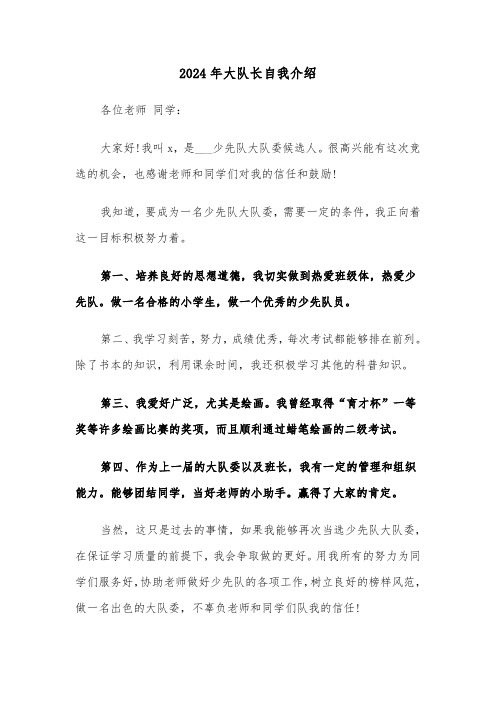 2024年大队长自我介绍

各位老师 同学：

大家好！我叫x，是___少先队大队委候选人。很高兴能有这次竞选的机会，也感谢老师和同学们对我的信任和鼓励！

我知道，要成为一名少先队大队委，需要一定的条件，我正向着这一目标积极努力着。

第一、培养良好的思想道德，我切实做到热爱班级体，热爱少先队。做一名合格的小学生，做一个优秀的少先队员。

第二、我学习刻苦，努力，成绩优秀，每次考试都能够排在前列。除了书本的知识，利用课余时间，我还积极学习其他的科普知识。

第三、我爱好广泛，尤其是绘画。我曾经取得“育才杯”一等奖等许多绘画比赛的奖项，而且顺利通过蜡笔绘画的二级考试。

第四、作为上一届的大队委以及班长，我有一定的管理和组织能力。能够团结同学，当好老师的小助手。赢得了大家的肯定。

当然，这只是过去的事情，如果我能够再次当选少先队大队委，在保证学习质量的前提下，我会争取做的更好。用我所有的努力为同学们服务好，协助老师做好少先队的各项工作，树立良好的榜样风范，做一名出色的大队委，不辜负老师和同学们队我的信任！